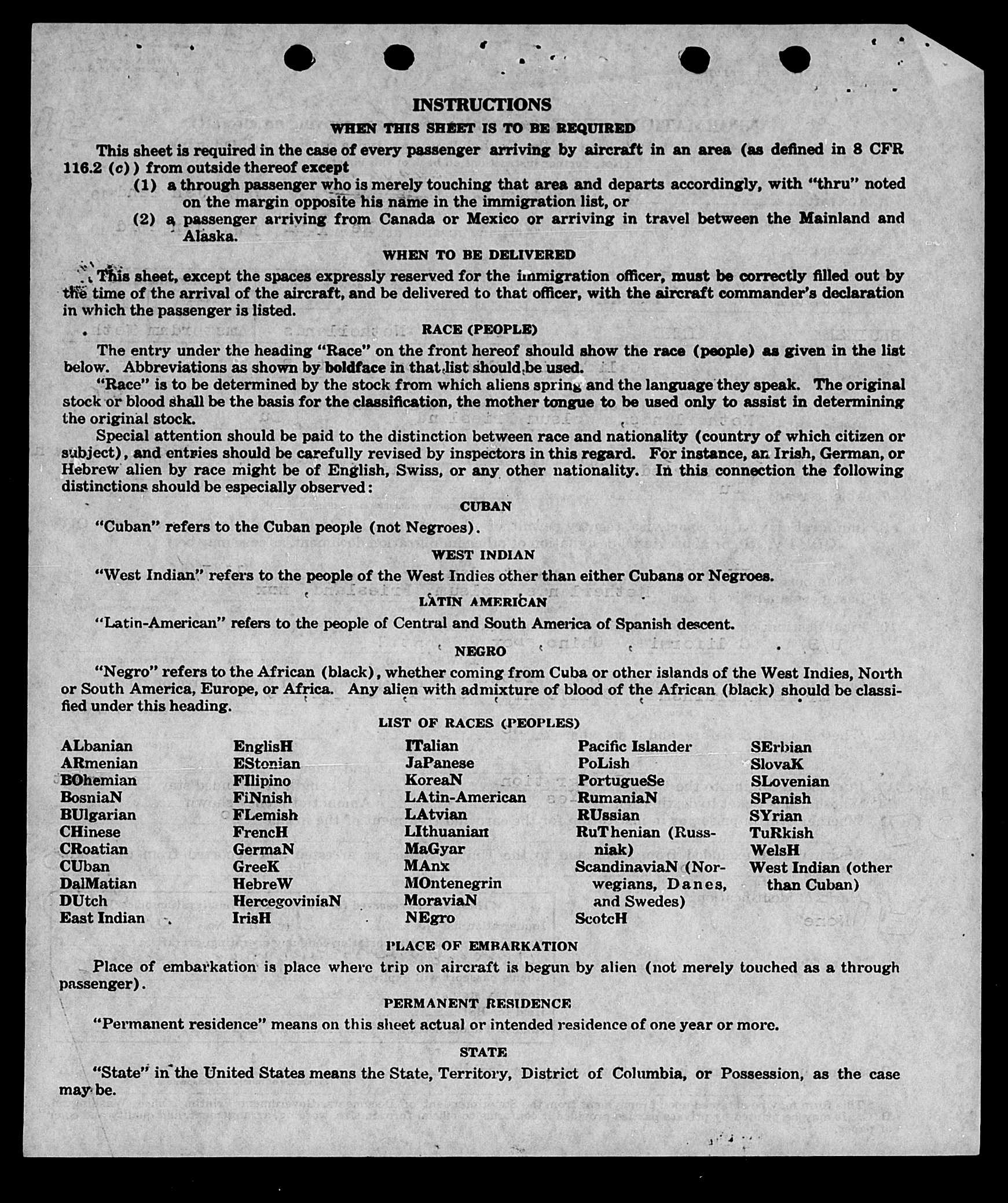 INSTRUCTIONS

WHEN THIS SHEET IS TO BE REQUIRED

This sheet is required in the case of every passenger arriving by aircraft in an area (as defined in 8 CFR 116.2 (c)) from outside thereof except

(1) a through passenger who is merely touching that area and departs accordingly, with "thru" noted on the margin opposite his name in the immigration list, or

(2) a passenger arriving from Canada or Mexico or arriving in travel between the Mainland and Alaska.

WHEN TO BE DELIVERED

This sheet, except the spaces expressly reserved for the immigration officer, must be correctly filled out by the time of the arrival of the aircraft, and be delivered to that officer, with the aircraft commander's declaration in which the passenger is listed.

RACE (PEOPLE)

The entry under the heading "Race" on the front hereof should show the race (people) as given in the list below. Abbreviations as shown by boldface in that list should be used.

"Race" is to be determined by the stock from which aliens spring and the language they speak. The original stock or blood shall be the basis for the classification, the mother tongue to be used only to assist in determining the original stock.

Special attention should be paid to the distinction between race and nationality (country of which citizen or subject), and entries should be carefully revised by inspectors in this regard. For instance, an Irish, German, or Hebrew alien by race might be of English, Swiss, or any other nationality. In this connection the following distinctions should be especially observed:

CUBAN

"Cuban" refers to the Cuban people (not Negroes).

WEST INDIAN

"West Indian" refers to the people of the West Indies other than either Cubans or Negroes.

LATIN AMERICAN

"Latin-American" refers to the people of Central and South America of Spanish descent.

NEGRO

"Negro" refers to the African (black), whether coming from Cuba or other islands of the West Indies, North or South America, Europe, or Africa. Any alien with admixture of blood of the African (black) should be classified under this heading.

LIST OF RACES (PEOPLES)

ALbanian
ARmenian
BOhemian
BosniaN
BUlgarian
CHinese
CRoatian
CUban
DalMatian
DUtch
East Indian

EnglisH
EStonian
FIlipino
FiNnish
FLemish
FrencH
GermaN
GreeK
HebreW
HercegoviniaN
IrisH

ITalian
JaPanese
KoreaN
LAtin-American
LAtvian
LIthuanian
MaGyar
MAnx
MOntenegrin
MoraviaN
NEgro

Pacific Islander
PoLish
PortugueSe
RumaniaN
RUssian
RuThenian (Russniak)
ScandinaviaN (Norwegians, Danes, and Swedes)
ScotcH

SErbian
SlovaK
SLovenian
SPanish
SYrian
TuRkish
WelsH
West Indian (other than Cuban)

PLACE OF EMBARKATION

Place of embarkation is place where trip on aircraft is begun by alien (not merely touched as a through passenger).

PERMANENT RESIDENCE

"Permanent residence" means on this sheet actual or intended residence of one year or more.

STATE

"State" in the United States means the State, Territory, District of Columbia, or Possession, as the case may be.